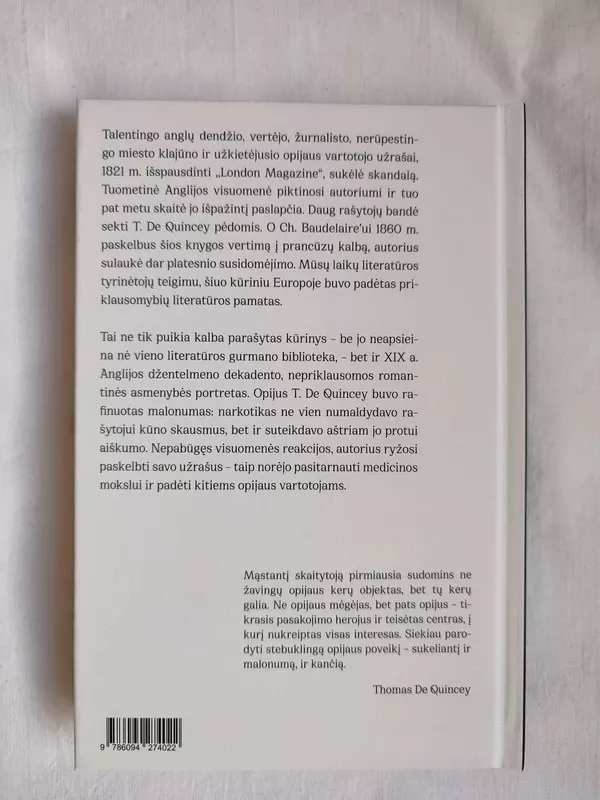 Talentingo anglų dendžio, vertėjo, žurnalisto, nerūpestingo miesto klajūno ir užkietėjusio opijaus vartotojo užrašai, 1821 m. išspausdinti „London Magazine“, sukėlė skandalą. Tuometinė Anglijos visuomenė piktinosi autoriumi ir tuo pat metu skaitė jo išpažintį paslapčia. Daug rašytojų bandė sekti T. De Quincey pėdomis. O Ch. Baudelaire'ui 1860 m. paskelbus šios knygos vertimą į prancūzų kalbą, autorius sulaukė dar platesnio susidomėjimo. Mūsų laikų literatūros tyrinėtojų teigimu, šiuo kūriniu Europoje buvo padėtas priklausomybių literatūros pamatas.

Tai ne tik puikia kalba parašytas kūrinys – be jo neapsieina nė vieno literatūros gurmano biblioteka, – bet ir XIX a. Anglijos džentelmeno dekadento, nepriklausomos romantinės asmenybės portretas. Opijus T. De Quincey buvo rafinuotas malonumas: narkotikas ne vien numaldydavo rašytojui kūno skausmus, bet ir suteikdavo aštriam jo protui aiškumo. Nepabūgęs visuomenės reakcijos, autorius ryžosi paskelbti savo užrašus – taip norėjo pasitarnauti medicinos mokslui ir padėti kitiems opijaus vartotojams.

Mąstantį skaitytoją pirmiausia sudomins ne žavingų opijaus kerų objektas, bet tų kerų galia. Ne opijaus mėgėjas, bet pats opijus – tikrasis pasakojimo herojus ir teisėtas centras, į kurį nukreiptas visas interesas. Siekiau parodyti stebuklingą opijaus poveikį – sukeliantį ir malonumą, ir kančią.

Thomas De Quincey

9 786094 274022